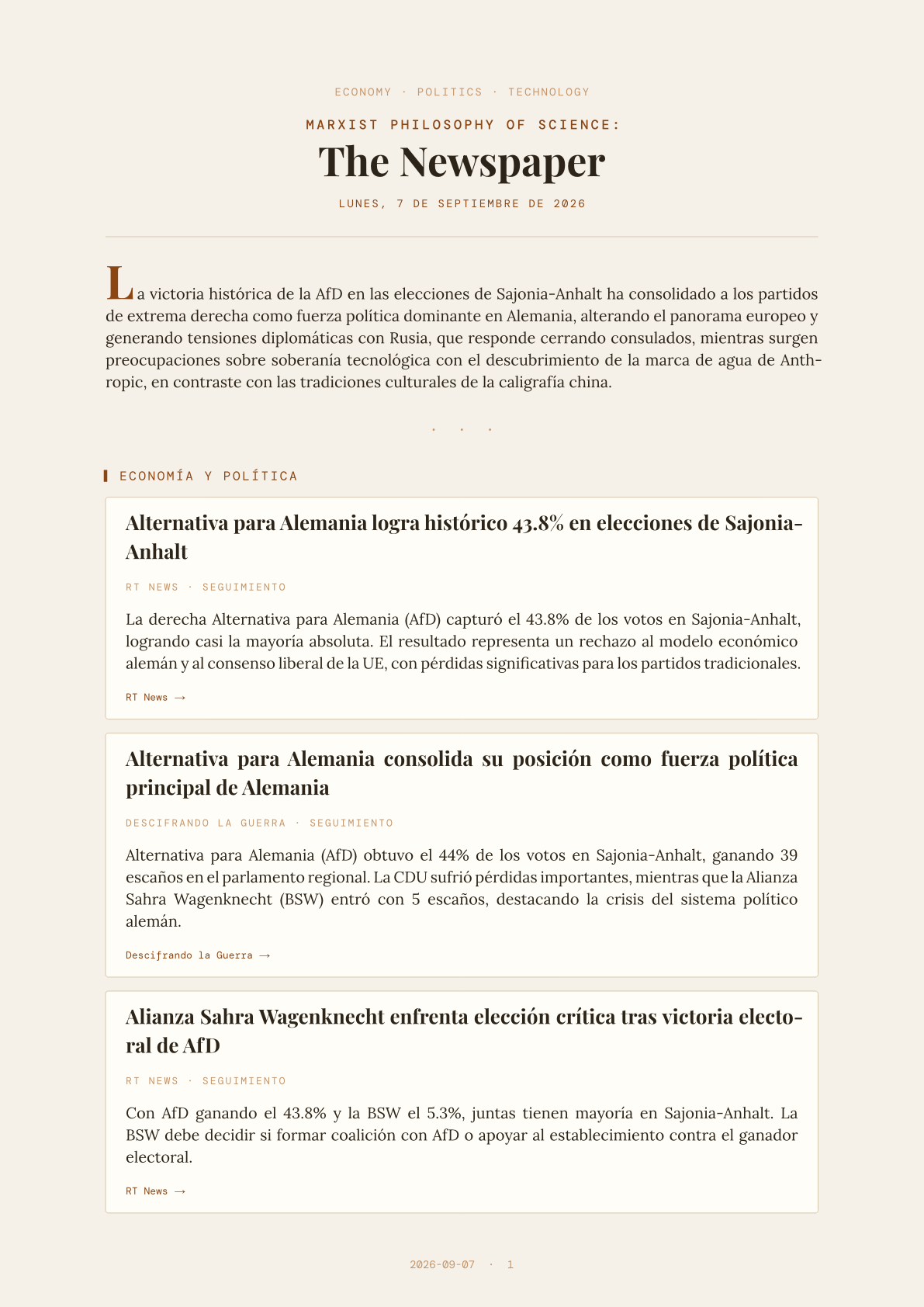 ECONOMY · POLITICS · TECHNOLOGY

MARXIST PHILOSOPHY OF SCIENCE:

The Newspaper

LUNES, 7 DE SEPTIEMBRE DE 2026

La victoria histórica de la AfD en las elecciones de Sajonia-Anhalt ha consolidado a los partidos de extrema derecha como fuerza política dominante en Alemania, alterando el panorama europeo y generando tensiones diplomáticas con Rusia, que responde cerrando consulados, mientras surgen preocupaciones sobre soberanía tecnológica con el descubrimiento de la marca de agua de Anthropic, en contraste con las tradiciones culturales de la caligrafía china.

· · ·

ECONOMÍA Y POLÍTICA

Alternativa para Alemania logra histórico 43.8% en elecciones de Sajonia-Anhalt

RT NEWS · SEGUIMIENTO

La derecha Alternativa para Alemania (AfD) capturó el 43.8% de los votos en Sajonia-Anhalt, logrando casi la mayoría absoluta. El resultado representa un rechazo al modelo económico alemán y al consenso liberal de la UE, con pérdidas significativas para los partidos tradicionales.

RT News →

Alternativa para Alemania consolida su posición como fuerza política principal de Alemania

DESCIFRANDO LA GUERRA · SEGUIMIENTO

Alternativa para Alemania (AfD) obtuvo el 44% de los votos en Sajonia-Anhalt, ganando 39 escaños en el parlamento regional. La CDU sufrió pérdidas importantes, mientras que la Alianza Sahra Wagenknecht (BSW) entró con 5 escaños, destacando la crisis del sistema político alemán.

Descifrando la Guerra →

Alianza Sahra Wagenknecht enfrenta elección crítica tras victoria electoral de AfD

RT NEWS · SEGUIMIENTO

Con AfD ganando el 43.8% y la BSW el 5.3%, juntas tienen mayoría en Sajonia-Anhalt. La BSW debe decidir si formar coalición con AfD o apoyar al establecimiento contra el ganador electoral.

RT News →

2026-09-07 · 1